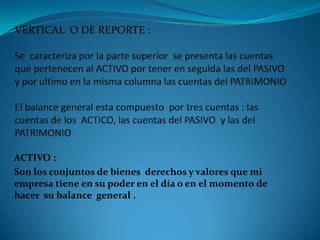 VERTICAL O DE REPORTE :

Se caracteriza por la parte superior se presenta las cuentas que pertenecen al ACTIVO por tener en seguida las del PASIVO y por ultimo en la misma columna las cuentas del PATRIMONIO

El balance general esta compuesto por tres cuentas : las cuentas de los ACTICO, las cuentas del PASIVO y las del PATRIMONIO

ACTIVO :
Son los conjuntos de bienes derechos y valores que mi empresa tiene en su poder en el día o en el momento de hacer su balance general .